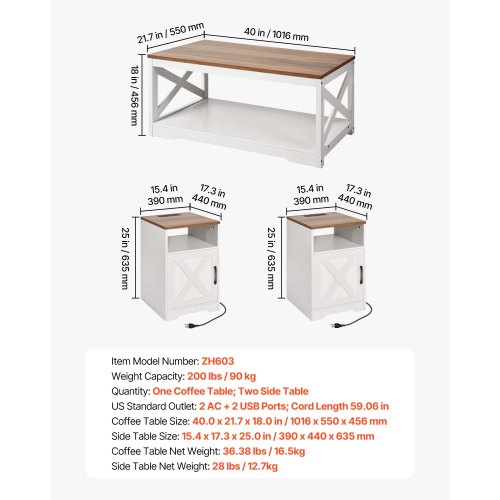 21.7 in / 550 mm
40 in / 1016 mm
18 in / 456 mm

15.4 in
390 mm
17.3 in
440 mm
25 in / 635 mm

15.4 in
390 mm
17.3 in
440 mm
25 in / 635 mm

Item Model Number: ZH603
Weight Capacity: 200 lbs / 90 kg
Quantity: One Coffee Table; Two Side Table
US Standard Outlet: 2 AC + 2 USB Ports; Cord Length 59.06 in
Coffee Table Size: 40.0 x 21.7 x 18.0 in / 1016 x 550 x 456 mm
Side Table Size: 15.4 x 17.3 x 25.0 in / 390 x 440 x 635 mm
Coffee Table Net Weight: 36.38 lbs / 16.5kg
Side Table Net Weight: 28 lbs / 12.7kg